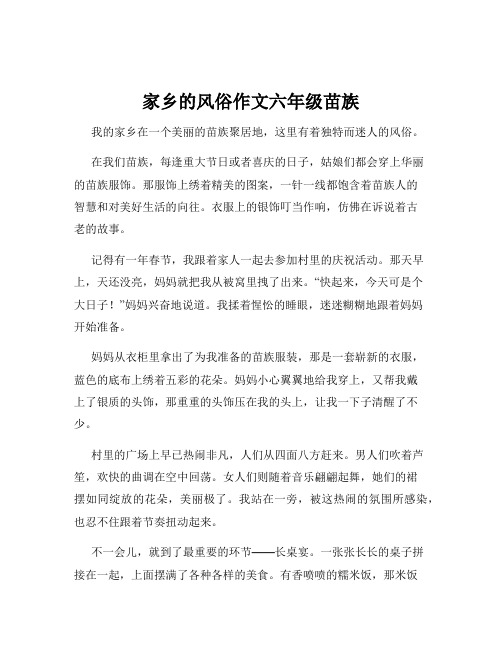 家乡的风俗作文六年级苗族

我的家乡在一个美丽的苗族聚居地，这里有着独特而迷人的风俗。

在我们苗族，每逢重大节日或者喜庆的日子，姑娘们都会穿上华丽的苗族服饰。那服饰上绣着精美的图案，一针一线都饱含着苗族人的智慧和对美好生活的向往。衣服上的银饰叮当作响，仿佛在诉说着古老的故事。

记得有一年春节，我跟着家人一起去参加村里的庆祝活动。那天早上，天还没亮，妈妈就把我从被窝里拽了出来。“快起来，今天可是个大日子！”妈妈兴奋地说道。我揉着惺忪的睡眼，迷迷糊糊地跟着妈妈开始准备。

妈妈从衣柜里拿出了为我准备的苗族服装，那是一套崭新的衣服，蓝色的底布上绣着五彩的花朵。妈妈小心翼翼地给我穿上，又帮我戴上了银质的头饰，那重重的头饰压在我的头上，让我一下子清醒了不少。

村里的广场上早已热闹非凡，人们从四面八方赶来。男人们吹着芦笙，欢快的曲调在空中回荡。女人们则随着音乐翩翩起舞，她们的裙摆如同绽放的花朵，美丽极了。我站在一旁，被这热闹的氛围所感染，也忍不住跟着节奏扭动起来。

不一会儿，就到了最重要的环节——长桌宴。一张张长长的桌子拼接在一起，上面摆满了各种各样的美食。有香喷喷的糯米饭，那米饭